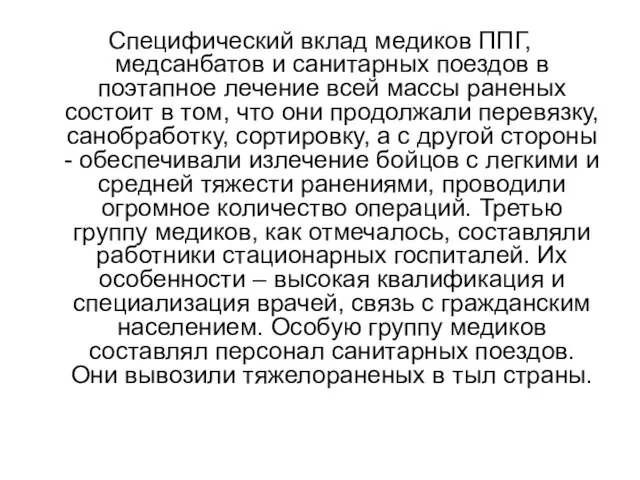 Специфический вклад медиков ППГ, медсанбатов и санитарных поездов в поэтапное лечение всей массы раненых состоит в том, что они продолжали перевязку, санобработку, сортировку, а с другой стороны - обеспечивали излечение бойцов с легкими и средней тяжести ранениями, проводили огромное количество операций. Третью группу медиков, как отмечалось, составляли работники стационарных госпиталей. Их особенности – высокая квалификация и специализация врачей, связь с гражданским населением. Особую группу медиков составлял персонал санитарных поездов. Они вывозили тяжелораненых в тыл страны.